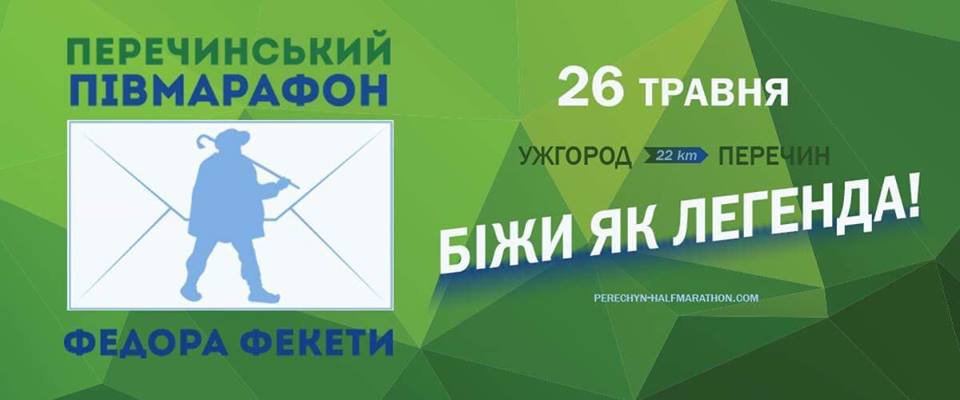 ПЕРЕЧИНСЬКИЙ ПІВМАРАФОН

ФЕДОРА ФЕКЕТИ

26 ТРАВНЯ

УЖГОРОД 22 km ПЕРЕЧИН

БІЖИ ЯК ЛЕГЕНДА!

PERECHYN-HALFMARATHON.COM